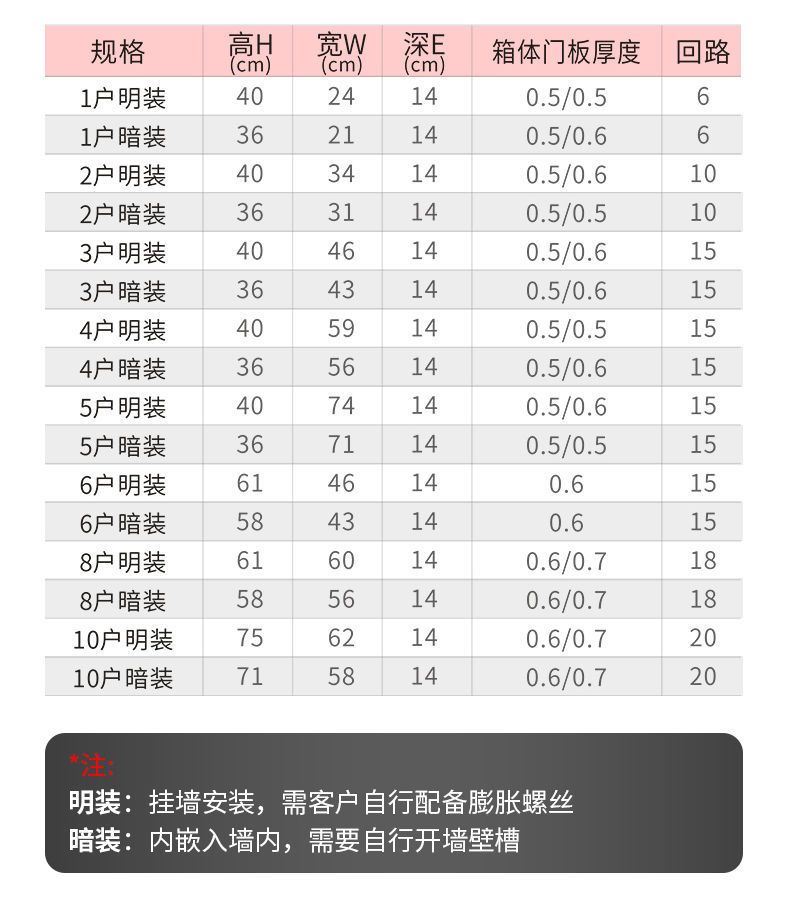 | 规格 | 高H(cm) | 宽W(cm) | 深E(cm) | 箱体门板厚度 | 回路 |
|---|---|---|---|---|---|
| 1户明装 | 40 | 24 | 14 | 0.5/0.5 | 6 |
| 1户暗装 | 36 | 21 | 14 | 0.5/0.6 | 6 |
| 2户明装 | 40 | 34 | 14 | 0.5/0.6 | 10 |
| 2户暗装 | 36 | 31 | 14 | 0.5/0.5 | 10 |
| 3户明装 | 40 | 46 | 14 | 0.5/0.6 | 15 |
| 3户暗装 | 36 | 43 | 14 | 0.5/0.6 | 15 |
| 4户明装 | 40 | 59 | 14 | 0.5/0.5 | 15 |
| 4户暗装 | 36 | 56 | 14 | 0.5/0.6 | 15 |
| 5户明装 | 40 | 74 | 14 | 0.5/0.6 | 15 |
| 5户暗装 | 36 | 71 | 14 | 0.5/0.5 | 15 |
| 6户明装 | 61 | 46 | 14 | 0.6 | 15 |
| 6户暗装 | 58 | 43 | 14 | 0.6 | 15 |
| 8户明装 | 61 | 60 | 14 | 0.6/0.7 | 18 |
| 8户暗装 | 58 | 56 | 14 | 0.6/0.7 | 18 |
| 10户明装 | 75 | 62 | 14 | 0.6/0.7 | 20 |
| 10户暗装 | 71 | 58 | 14 | 0.6/0.7 | 20 |

*注:
明装：挂墙安装，需客户自行配备膨胀螺丝
暗装：内嵌入墙内，需要自行开墙壁槽